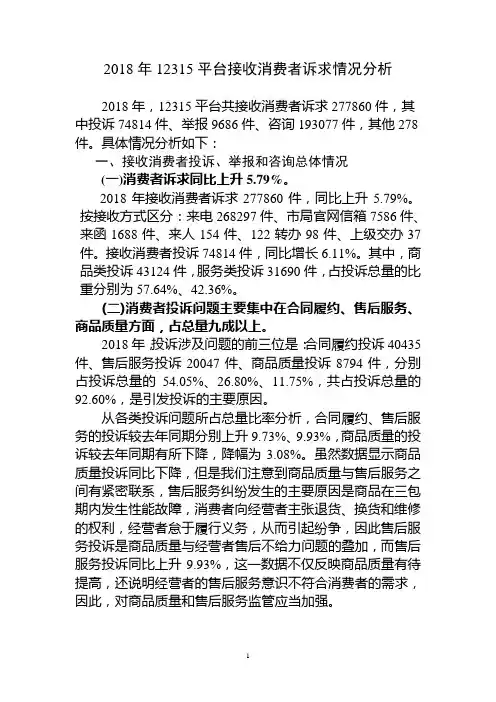 2018 年 12315 平台接收消费者诉求情况分析

2018 年，12315 平台共接收消费者诉求 277860 件，其中投诉 74814 件、举报 9686 件、咨询 193077 件，其他 278 件。具体情况分析如下：

一、接收消费者投诉、举报和咨询总体情况

(一)消费者诉求同比上升 5.79%。

2018 年接收消费者诉求 277860 件，同比上升 5.79%。按接收方式区分：来电 268297 件、市局官网信箱 7586 件、来函 1688 件、来人 154 件、122 转办 98 件、上级交办 37 件。接收消费者投诉 74814 件，同比增长 6.11%。其中，商品类投诉 43124 件，服务类投诉 31690 件，占投诉总量的比重分别为 57.64%、42.36%。

(二)消费者投诉问题主要集中在合同履约、售后服务、商品质量方面，占总量九成以上。

2018 年，投诉涉及问题的前三位是：合同履约投诉 40435 件、售后服务投诉 20047 件、商品质量投诉 8794 件，分别占投诉总量的 54.05%、26.80%、11.75%，共占投诉总量的 92.60%，是引发投诉的主要原因。

从各类投诉问题所占总量比率分析，合同履约、售后服务的投诉较去年同期分别上升 9.73%、9.93%，商品质量的投诉较去年同期有所下降，降幅为 3.08%。虽然数据显示商品质量投诉同比下降，但是我们注意到商品质量与售后服务之间有紧密联系，售后服务纠纷发生的主要原因是商品在三包期内发生性能故障，消费者向经营者主张退货、换货和维修的权利，经营者怠于履行义务，从而引起纷争，因此售后服务投诉是商品质量与经营者售后不给力问题的叠加，而售后服务投诉同比上升 9.93%，这一数据不仅反映商品质量有待提高，还说明经营者的售后服务意识不符合消费者的需求，因此，对商品质量和售后服务监管应当加强。

1